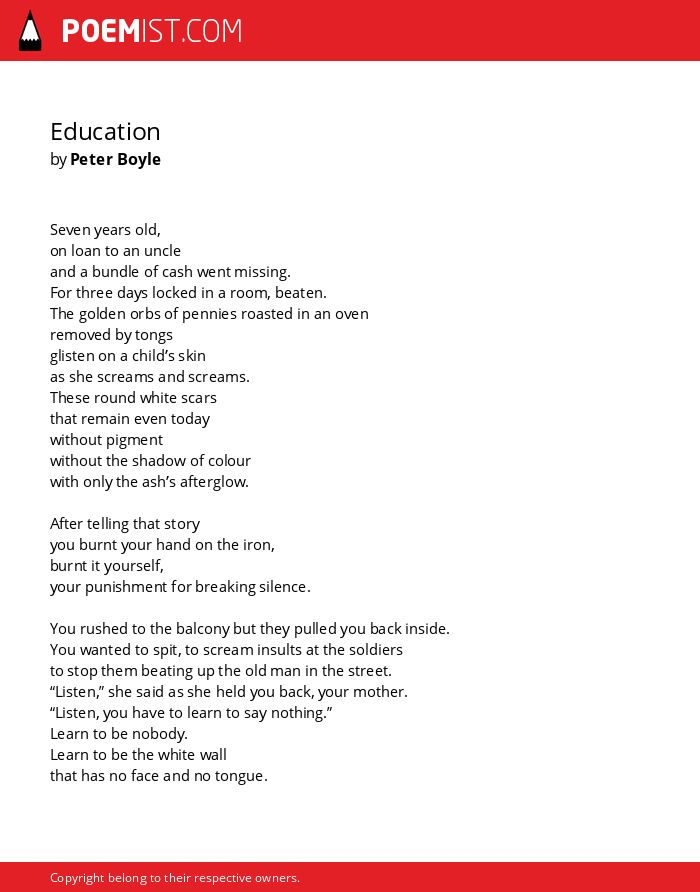 POEMIST.COM

Education
by Peter Boyle

Seven years old,
on loan to an uncle
and a bundle of cash went missing.
For three days locked in a room, beaten.
The golden orbs of pennies roasted in an oven
removed by tongs
glisten on a child's skin
as she screams and screams.
These round white scars
that remain even today
without pigment
without the shadow of colour
with only the ash's afterglow.

After telling that story
you burnt your hand on the iron,
burnt it yourself,
your punishment for breaking silence.

You rushed to the balcony but they pulled you back inside.
You wanted to spit, to scream insults at the soldiers
to stop them beating up the old man in the street.
"Listen," she said as she held you back, your mother.
"Listen, you have to learn to say nothing."
Learn to be nobody.
Learn to be the white wall
that has no face and no tongue.

Copyright belong to their respective owners.